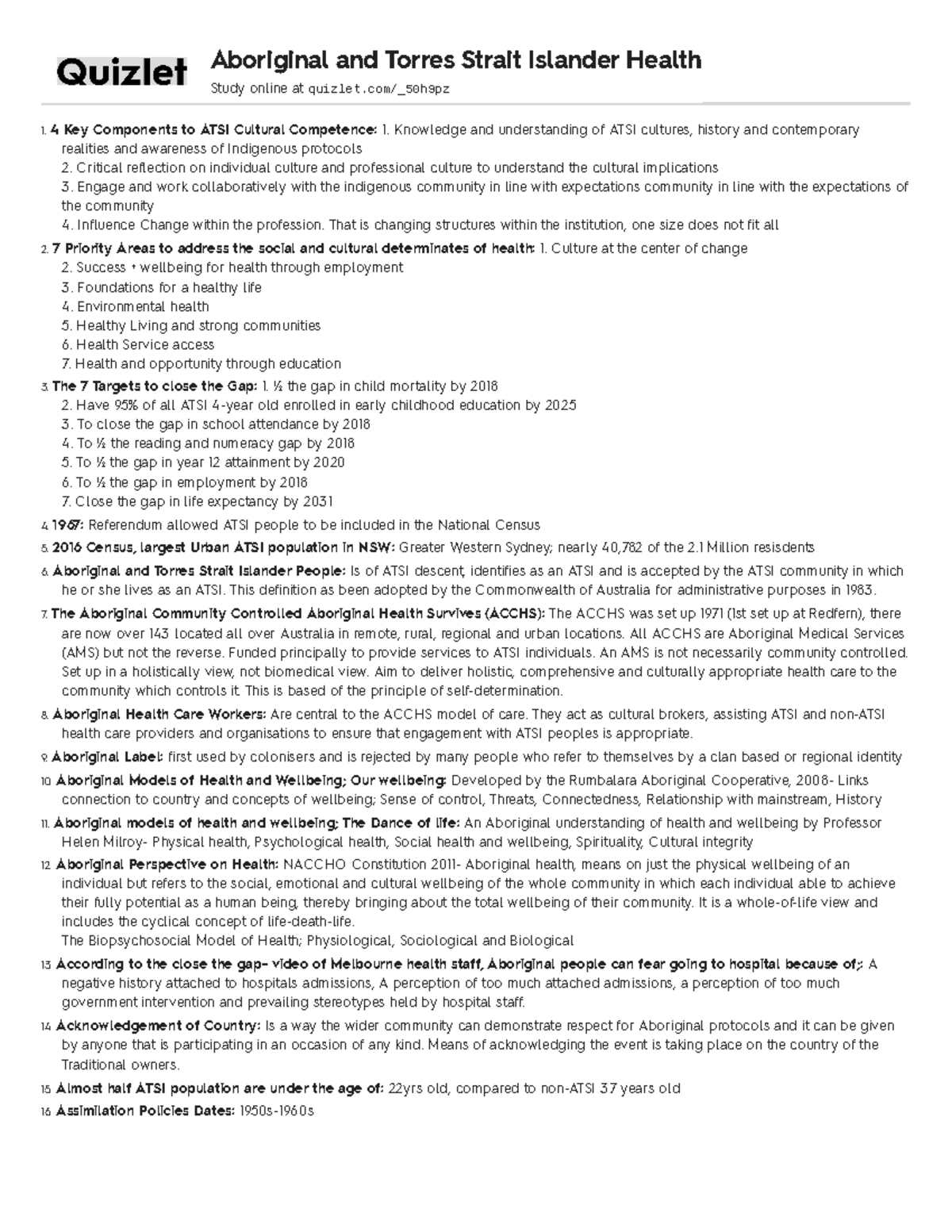 Quizlet

Aboriginal and Torres Strait Islander Health

Study online at quizlet.com/_50h9pz

1. 4 Key Components to ATSI Cultural Competence: 1. Knowledge and understanding of ATSI cultures, history and contemporary realities and awareness of Indigenous protocols
2. Critical reflection on individual culture and professional culture to understand the cultural implications
3. Engage and work collaboratively with the indigenous community in line with expectations community in line with the expectations of the community
4. Influence Change within the profession. That is changing structures within the institution, one size does not fit all

2. 7 Priority Areas to address the social and cultural determinates of health: 1. Culture at the center of change
2. Success + wellbeing for health through employment
3. Foundations for a healthy life
4. Environmental health
5. Healthy Living and strong communities
6. Health Service access
7. Health and opportunity through education

3. The 7 Targets to close the Gap: 1. ½ the gap in child mortality by 2018
2. Have 95% of all ATSI 4-year old enrolled in early childhood education by 2025
3. To close the gap in school attendance by 2018
4. To ½ the reading and numeracy gap by 2018
5. To ½ the gap in year 12 attainment by 2020
6. To ½ the gap in employment by 2018
7. Close the gap in life expectancy by 2031

4. 1967: Referendum allowed ATSI people to be included in the National Census

5. 2016 Census, largest Urban ATSI population in NSW: Greater Western Sydney; nearly 40,782 of the 2.1 Million resisdents

6. Aboriginal and Torres Strait Islander People: Is of ATSI descent, identifies as an ATSI and is accepted by the ATSI community in which he or she lives as an ATSI. This definition as been adopted by the Commonwealth of Australia for administrative purposes in 1983.

7. The Aboriginal Community Controlled Aboriginal Health Survives (ACCHS): The ACCHS was set up 1971 (1st set up at Redfern), there are now over 143 located all over Australia in remote, rural, regional and urban locations. All ACCHS are Aboriginal Medical Services (AMS) but not the reverse. Funded principally to provide services to ATSI individuals. An AMS is not necessarily community controlled. Set up in a holistically view, not biomedical view. Aim to deliver holistic, comprehensive and culturally appropriate health care to the community which controls it. This is based of the principle of self-determination.

8. Aboriginal Health Care Workers: Are central to the ACCHS model of care. They act as cultural brokers, assisting ATSI and non-ATSI health care providers and organisations to ensure that engagement with ATSI peoples is appropriate.

9. Aboriginal Label: first used by colonisers and is rejected by many people who refer to themselves by a clan based or regional identity

10. Aboriginal Models of Health and Wellbeing; Our wellbeing: Developed by the Rumbalara Aboriginal Cooperative, 2008- Links connection to country and concepts of wellbeing; Sense of control, Threats, Connectedness, Relationship with mainstream, History

11. Aboriginal models of health and wellbeing; The Dance of life: An Aboriginal understanding of health and wellbeing by Professor Helen Milroy- Physical health, Psychological health, Social health and wellbeing, Spirituality, Cultural integrity

12. Aboriginal Perspective on Health: NACCHO Constitution 2011- Aboriginal health, means on just the physical wellbeing of an individual but refers to the social, emotional and cultural wellbeing of the whole community in which each individual able to achieve their fully potential as a human being, thereby bringing about the total wellbeing of their community. It is a whole-of-life view and includes the cyclical concept of life-death-life.
The Biopsychosocial Model of Health; Physiological, Sociological and Biological

13. According to the close the gap- video of Melbourne health staff, Aboriginal people can fear going to hospital because of;: A negative history attached to hospitals admissions, A perception of too much attached admissions, a perception of too much government intervention and prevailing stereotypes held by hospital staff.

14. Acknowledgement of Country: Is a way the wider community can demonstrate respect for Aboriginal protocols and it can be given by anyone that is participating in an occasion of any kind. Means of acknowledging the event is taking place on the country of the Traditional owners.

15. Almost half ATSI population are under the age of: 22yrs old, compared to non-ATSI 37 years old

16. Assimilation Policies Dates: 1950s-1960s